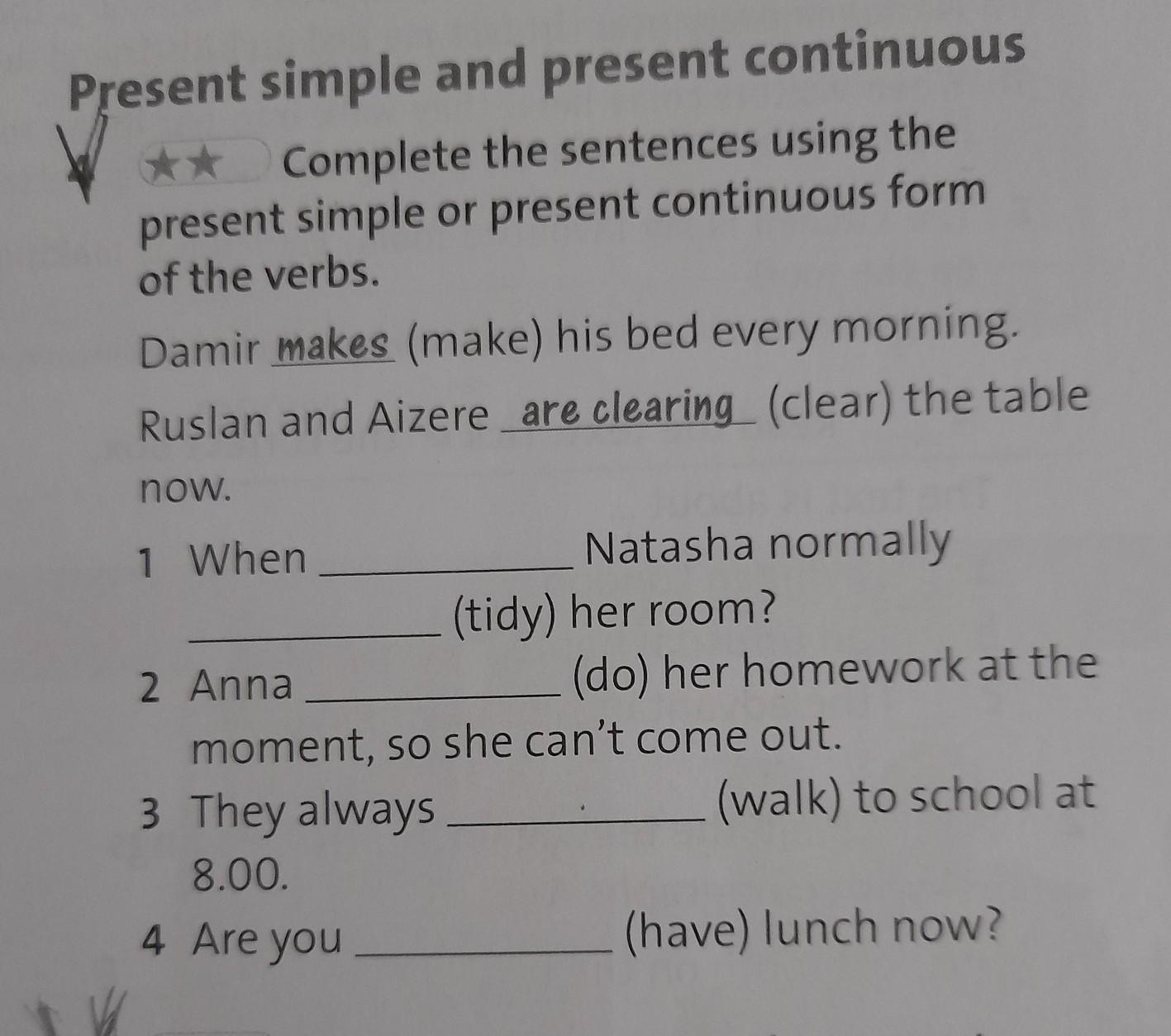 Present simple and present continuous

★★ Complete the sentences using the present simple or present continuous form of the verbs.

Damir makes (make) his bed every morning.

Ruslan and Aizere are clearing (clear) the table now.

1 When ____ Natasha normally ____ (tidy) her room?

2 Anna ____ (do) her homework at the moment, so she can't come out.

3 They always ____ (walk) to school at 8.00.

4 Are you ____ (have) lunch now?